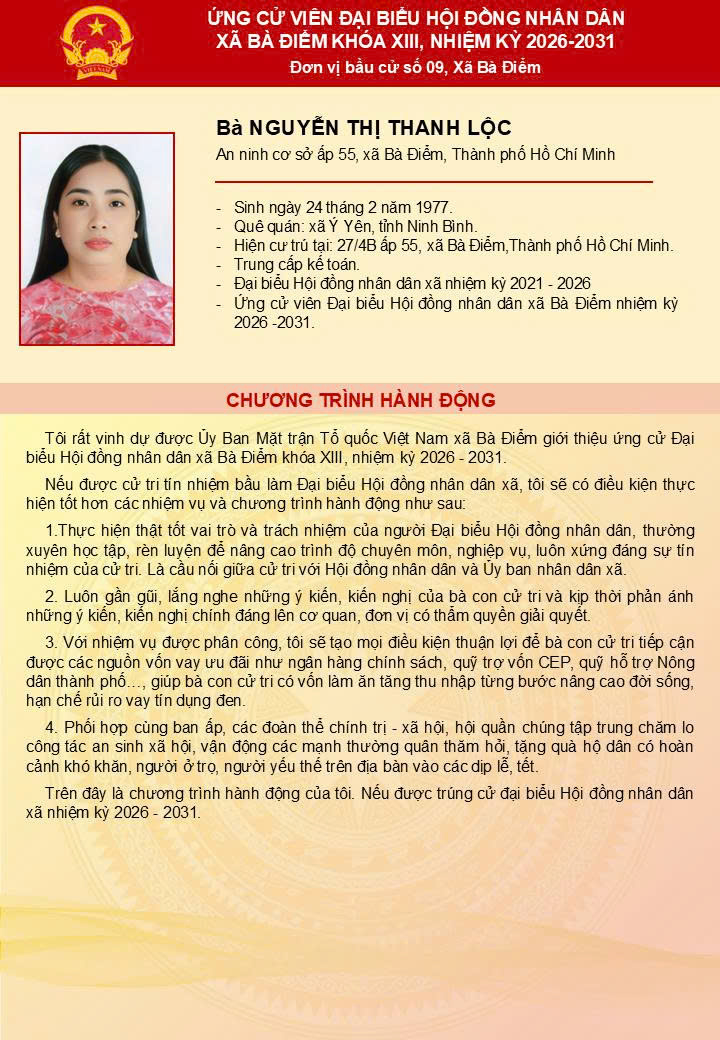 ỨNG CỬ VIÊN ĐẠI BIỂU HỘI ĐỒNG NHÂN DÂN
XÃ BÀ ĐIỂM KHÓA XIII, NHIỆM KỲ 2026-2031
Đơn vị bầu cử số 09, Xã Bà Điểm

Bà NGUYỄN THỊ THANH LỘC
An ninh cơ sở ấp 55, xã Bà Điểm, Thành phố Hồ Chí Minh

- Sinh ngày 24 tháng 2 năm 1977.
- Quê quán: xã Ý Yên, tỉnh Ninh Bình.
- Hiện cư trú tại: 27/4B ấp 55, xã Bà Điểm,Thành phố Hồ Chí Minh.
- Trung cấp kế toán.
- Đại biểu Hội đồng nhân dân xã nhiệm kỳ 2021 - 2026
- Ứng cử viên Đại biểu Hội đồng nhân dân xã Bà Điểm nhiệm kỳ 2026 -2031.

CHƯƠNG TRÌNH HÀNH ĐỘNG

Tôi rất vinh dự được Ủy Ban Mặt trận Tổ quốc Việt Nam xã Bà Điểm giới thiệu ứng cử Đại biểu Hội đồng nhân dân xã Bà Điểm khóa XIII, nhiệm kỳ 2026 - 2031.

Nếu được cử tri tín nhiệm bầu làm Đại biểu Hội đồng nhân dân xã, tôi sẽ có điều kiện thực hiện tốt hơn các nhiệm vụ và chương trình hành động như sau:

1.Thực hiện thật tốt vai trò và trách nhiệm của người Đại biểu Hội đồng nhân dân, thường xuyên học tập, rèn luyện để nâng cao trình độ chuyên môn, nghiệp vụ, luôn xứng đáng sự tín nhiệm của cử tri. Là cầu nối giữa cử tri với Hội đồng nhân dân và Ủy ban nhân dân xã.

2. Luôn gần gũi, lắng nghe những ý kiến, kiến nghị của bà con cử tri và kịp thời phản ánh những ý kiến, kiến nghị chính đáng lên cơ quan, đơn vị có thẩm quyền giải quyết.

3. Với nhiệm vụ được phân công, tôi sẽ tạo mọi điều kiện thuận lợi để bà con cử tri tiếp cận được các nguồn vốn vay ưu đãi như ngân hàng chính sách, quỹ trợ vốn CEP, quỹ hỗ trợ Nông dân thành phố…, giúp bà con cử tri có vốn làm ăn tăng thu nhập từng bước nâng cao đời sống, hạn chế rủi ro vay tín dụng đen.

4. Phối hợp cùng ban ấp, các đoàn thể chính trị - xã hội, hội quần chúng tập trung chăm lo công tác an sinh xã hội, vận động các mạnh thường quân thăm hỏi, tặng quà hộ dân có hoàn cảnh khó khăn, người ở trọ, người yếu thế trên địa bàn vào các dịp lễ, tết.

Trên đây là chương trình hành động của tôi. Nếu được trúng cử đại biểu Hội đồng nhân dân xã nhiệm kỳ 2026 - 2031.